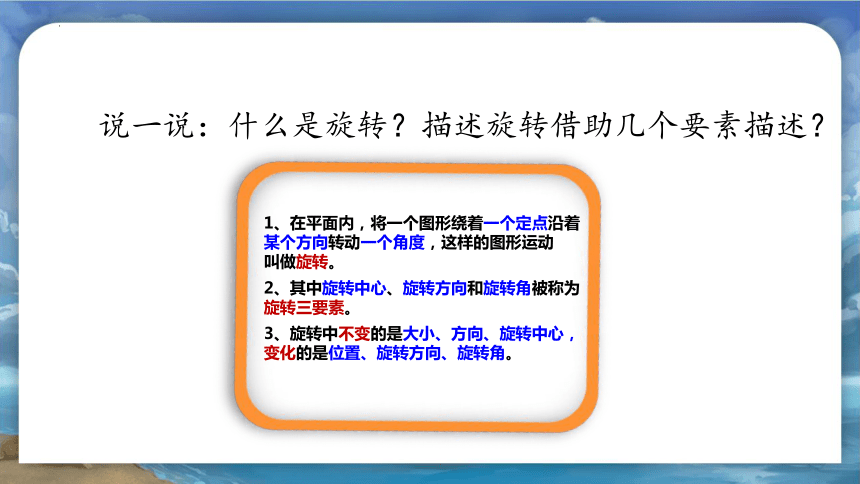 说一说：什么是旋转？描述旋转借助几个要素描述？

1、在平面内，将一个图形绕着一个定点沿着某个方向转动一个角度，这样的图形运动叫做旋转。

2、其中旋转中心、旋转方向和旋转角被称为旋转三要素。

3、旋转中不变的是大小、方向、旋转中心，变化的是位置、旋转方向、旋转角。